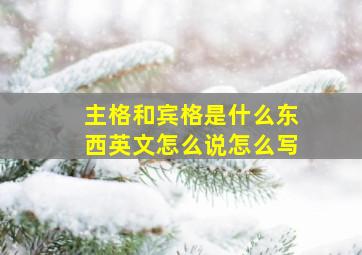 主格和宾格是什么东西英文怎么说怎么写